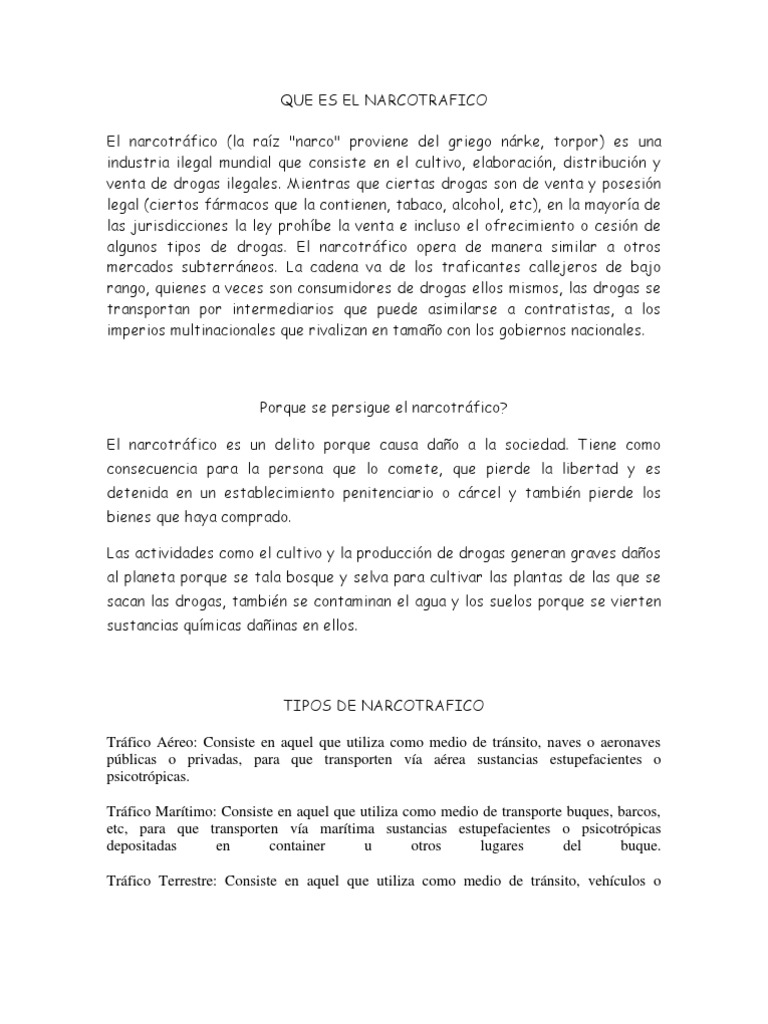 QUE ES EL NARCOTRAFICO

El narcotráfico (la raíz "narco" proviene del griego nárke, torpor) es una industria ilegal mundial que consiste en el cultivo, elaboración, distribución y venta de drogas ilegales. Mientras que ciertas drogas son de venta y posesión legal (ciertos fármacos que la contienen, tabaco, alcohol, etc), en la mayoría de las jurisdicciones la ley prohíbe la venta e incluso el ofrecimiento o cesión de algunos tipos de drogas. El narcotráfico opera de manera similar a otros mercados subterráneos. La cadena va de los traficantes callejeros de bajo rango, quienes a veces son consumidores de drogas ellos mismos, las drogas se transportan por intermediarios que puede asimilarse a contratistas, a los imperios multinacionales que rivalizan en tamaño con los gobiernos nacionales.

Porque se persigue el narcotráfico?

El narcotráfico es un delito porque causa daño a la sociedad. Tiene como consecuencia para la persona que lo comete, que pierde la libertad y es detenida en un establecimiento penitenciario o cárcel y también pierde los bienes que haya comprado.

Las actividades como el cultivo y la producción de drogas generan graves daños al planeta porque se tala bosque y selva para cultivar las plantas de las que se sacan las drogas, también se contaminan el agua y los suelos porque se vierten sustancias químicas dañinas en ellos.

TIPOS DE NARCOTRAFICO

Tráfico Aéreo: Consiste en aquel que utiliza como medio de tránsito, naves o aeronaves públicas o privadas, para que transporten vía aérea sustancias estupefacientes o psicotrópicas.

Tráfico Marítimo: Consiste en aquel que utiliza como medio de transporte buques, barcos, etc, para que transporten vía marítima sustancias estupefacientes o psicotrópicas depositadas en container u otros lugares del buque.

Tráfico Terrestre: Consiste en aquel que utiliza como medio de tránsito, vehículos o